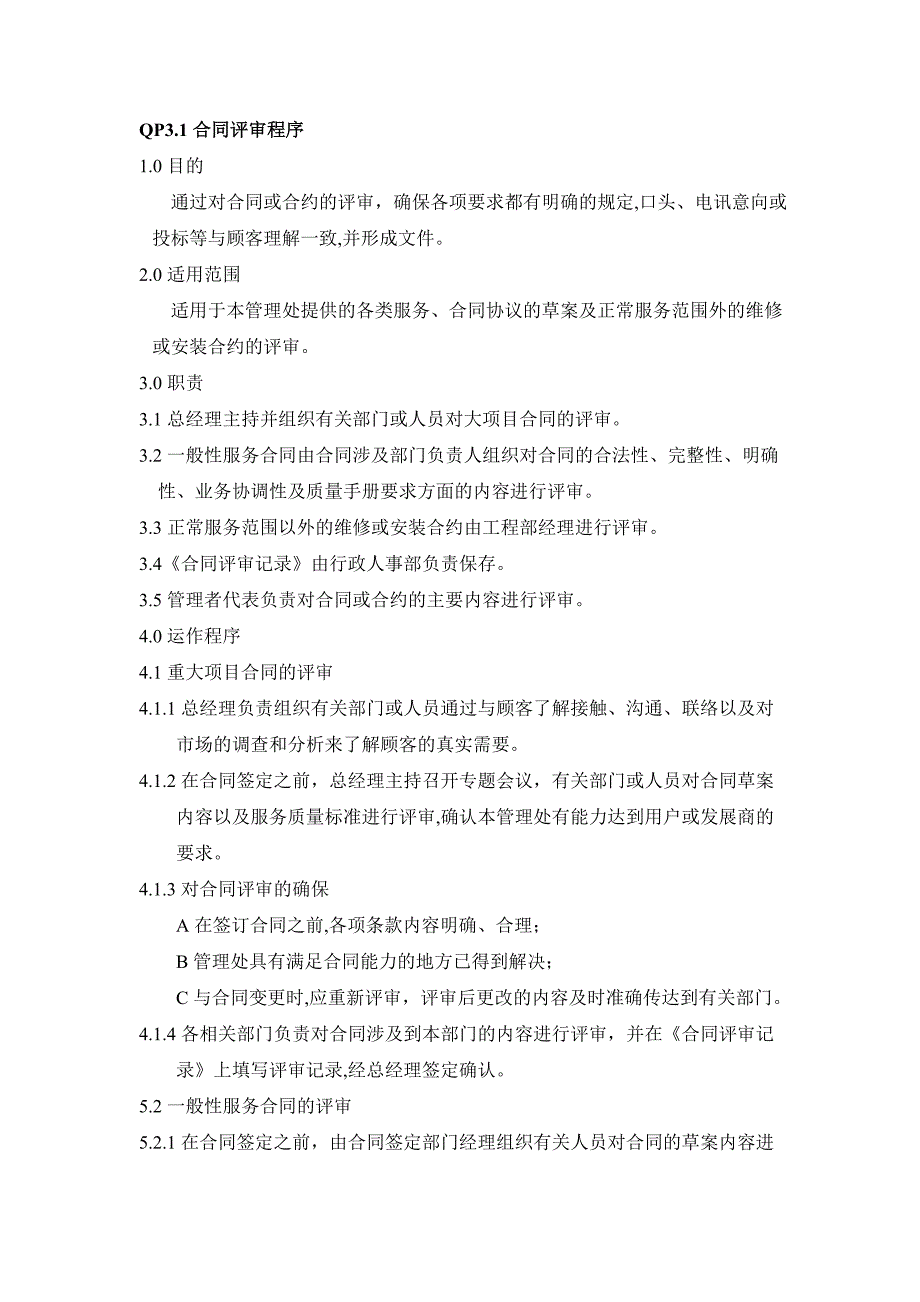 QP3.1 合同评审程序

1.0 目的

通过对合同或合约的评审，确保各项要求都有明确的规定,口头、电讯意向或投标等与顾客理解一致,并形成文件。

2.0 适用范围

适用于本管理处提供的各类服务、合同协议的草案及正常服务范围外的维修或安装合约的评审。

3.0 职责

3.1 总经理主持并组织有关部门或人员对大项目合同的评审。

3.2 一般性服务合同由合同涉及部门负责人组织对合同的合法性、完整性、明确性、业务协调性及质量手册要求方面的内容进行评审。

3.3 正常服务范围以外的维修或安装合约由工程部经理进行评审。

3.4《合同评审记录》由行政人事部负责保存。

3.5 管理者代表负责对合同或合约的主要内容进行评审。

4.0 运作程序

4.1 重大项目合同的评审

4.1.1 总经理负责组织有关部门或人员通过与顾客了解接触、沟通、联络以及对市场的调查和分析来了解顾客的真实需要。

4.1.2 在合同签定之前，总经理主持召开专题会议，有关部门或人员对合同草案内容以及服务质量标准进行评审,确认本管理处有能力达到用户或发展商的要求。

4.1.3 对合同评审的确保

A 在签订合同之前,各项条款内容明确、合理；

B 管理处具有满足合同能力的地方已得到解决；

C 与合同变更时,应重新评审，评审后更改的内容及时准确传达到有关部门。

4.1.4 各相关部门负责对合同涉及到本部门的内容进行评审，并在《合同评审记录》上填写评审记录,经总经理签定确认。

5.2 一般性服务合同的评审

5.2.1 在合同签定之前，由合同签定部门经理组织有关人员对合同的草案内容进